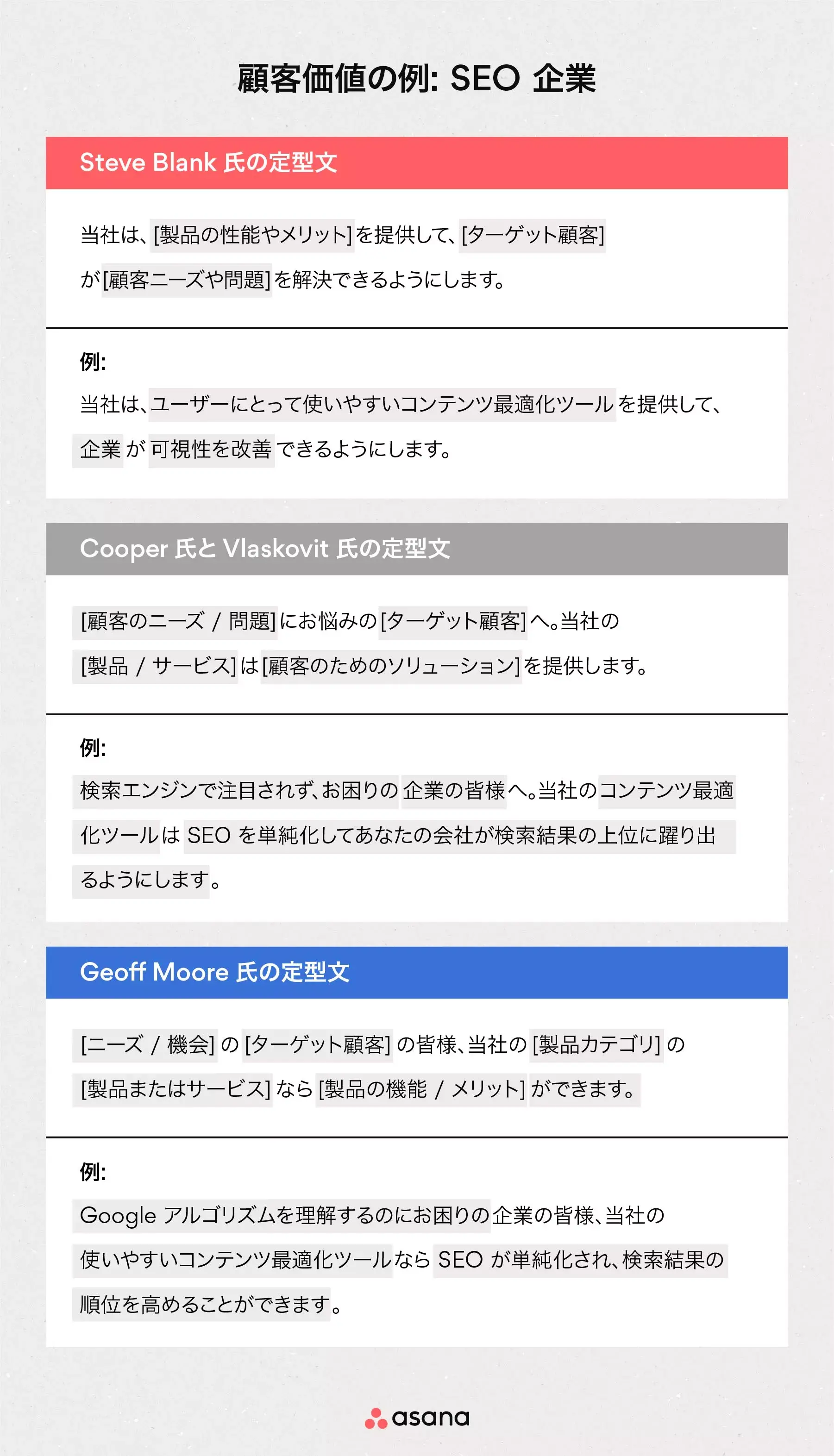 顧客価値の例: SEO 企業

Steve Blank 氏の定型文

当社は、[製品の性能やメリット]を提供して、[ターゲット顧客]が[顧客ニーズや問題]を解決できるようにします。

例:

当社は、ユーザーにとって使いやすいコンテンツ最適化ツールを提供して、企業が可視性を改善できるようにします。

Cooper 氏と Vlaskovit 氏の定型文

[顧客のニーズ / 問題]にお悩みの[ターゲット顧客]へ。当社の[製品 / サービス]は[顧客のためのソリューション]を提供します。

例:

検索エンジンで注目されず、お困りの企業の皆様へ。当社のコンテンツ最適化ツールは SEO を単純化してあなたの会社が検索結果の上位に躍り出るようにします。

Geoff Moore 氏の定型文

[ニーズ / 機会] の [ターゲット顧客] の皆様、当社の [製品カテゴリ] の [製品またはサービス] なら [製品の機能 / メリット] ができます。

例:

Google アルゴリズムを理解するのにお困りの企業の皆様、当社の使いやすいコンテンツ最適化ツールなら SEO が単純化され、検索結果の順位を高めることができます。

asana